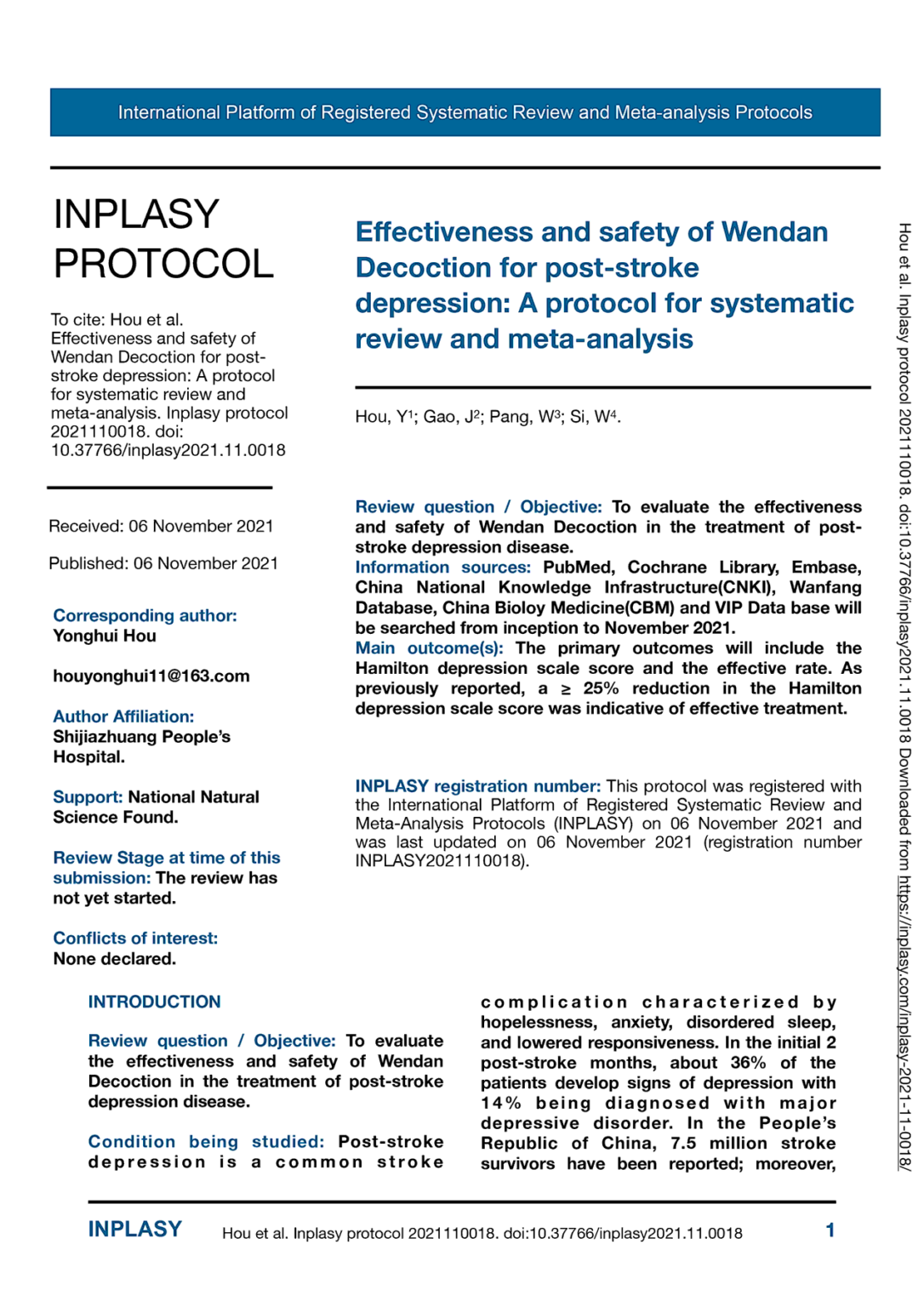 International Platform of Registered Systematic Review and Meta-analysis Protocols

INPLASY PROTOCOL

To cite: Hou et al. Effectiveness and safety of Wendan Decoction for post-stroke depression: A protocol for systematic review and meta-analysis. Inplasy protocol 2021110018. doi: 10.37766/inplasy2021.11.0018

Received: 06 November 2021

Published: 06 November 2021

Corresponding author:
Yonghui Hou

houyonghui11@163.com

Author Affiliation:
Shijiazhuang People's Hospital.

Support: National Natural Science Found.

Review Stage at time of this submission: The review has not yet started.

Conflicts of interest:
None declared.

Effectiveness and safety of Wendan Decoction for post-stroke depression: A protocol for systematic review and meta-analysis

Hou, Y$^{1}$; Gao, J$^{2}$; Pang, W$^{3}$; Si, W$^{4}$.

Review question / Objective: To evaluate the effectiveness and safety of Wendan Decoction in the treatment of post-stroke depression disease.
Information sources: PubMed, Cochrane Library, Embase, China National Knowledge Infrastructure(CNKI), Wanfang Database, China Bioloy Medicine(CBM) and VIP Data base will be searched from inception to November 2021.
Main outcome(s): The primary outcomes will include the Hamilton depression scale score and the effective rate. As previously reported, a ≥ 25% reduction in the Hamilton depression scale score was indicative of effective treatment.

INPLASY registration number: This protocol was registered with the International Platform of Registered Systematic Review and Meta-Analysis Protocols (INPLASY) on 06 November 2021 and was last updated on 06 November 2021 (registration number INPLASY2021110018).

INTRODUCTION

Review question / Objective: To evaluate the effectiveness and safety of Wendan Decoction in the treatment of post-stroke depression disease.

Condition being studied: Post-stroke depression is a common stroke complication characterized by hopelessness, anxiety, disordered sleep, and lowered responsiveness. In the initial 2 post-stroke months, about 36% of the patients develop signs of depression with 14% being diagnosed with major depressive disorder. In the People's Republic of China, 7.5 million stroke survivors have been reported; moreover,

Hou et al. Inplasy protocol 2021110018. doi:10.37766/inplasy2021.11.0018 Downloaded from https://inplasy.com/inplasy-2021-11-0018/

INPLASY Hou et al. Inplasy protocol 2021110018. doi:10.37766/inplasy2021.11.0018 1